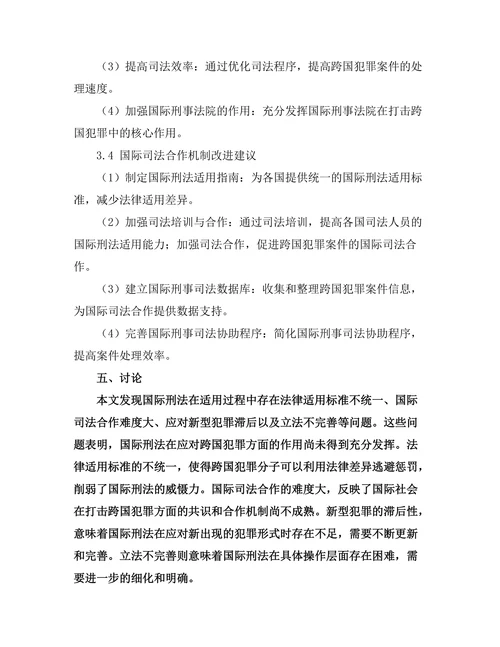 （3）提高司法效率：通过优化司法程序，提高跨国犯罪案件的处理速度。

（4）加强国际刑事法院的作用：充分发挥国际刑事法院在打击跨国犯罪中的核心作用。

3.4 国际司法合作机制改进建议

（1）制定国际刑法适用指南：为各国提供统一的国际刑法适用标准，减少法律适用差异。

（2）加强司法培训与合作：通过司法培训，提高各国司法人员的国际刑法适用能力；加强司法合作，促进跨国犯罪案件的国际司法合作。

（3）建立国际刑事司法数据库：收集和整理跨国犯罪案件信息，为国际司法合作提供数据支持。

（4）完善国际刑事司法协助程序：简化国际刑事司法协助程序，提高案件处理效率。

五、讨论

本文发现国际刑法在适用过程中存在法律适用标准不统一、国际司法合作难度大、应对新型犯罪滞后以及立法不完善等问题。这些问题表明，国际刑法在应对跨国犯罪方面的作用尚未得到充分发挥。法律适用标准的不统一，使得跨国犯罪分子可以利用法律差异逃避惩罚，削弱了国际刑法的威慑力。国际司法合作的难度大，反映了国际社会在打击跨国犯罪方面的共识和合作机制尚不成熟。新型犯罪的滞后性，意味着国际刑法在应对新出现的犯罪形式时存在不足，需要不断更新和完善。立法不完善则意味着国际刑法在具体操作层面存在困难，需要进一步的细化和明确。